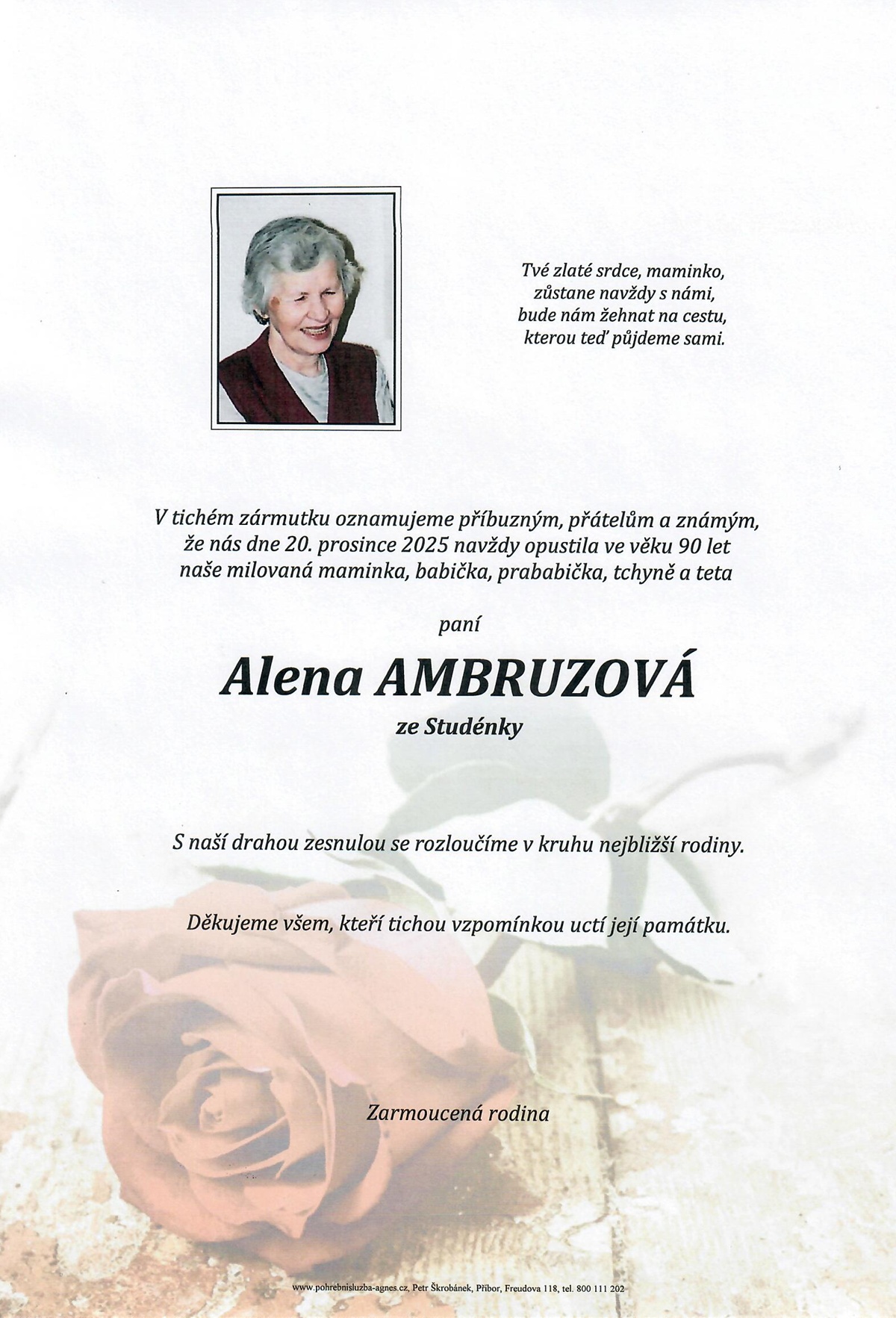 Tvé zlaté srdce, maminko,
zůstane navždy s námi,
bude nám žehnat na cestu,
kterou teď půjdeme sami.

V tichém zármutku oznamujeme příbuzným, přátelům a známým, že nás dne 20. prosince 2025 navždy opustila ve věku 90 let naše milovaná maminka, babička, prababička, tchyně a teta

paní

Alena AMBRUZOVÁ

ze Studénky

S naší drahou zesnulou se rozloučíme v kruhu nejbližší rodiny.

Děkujeme všem, kteří tichou vzpomínkou uctí její památku.

Zarmoucená rodina

www.pohrebnisluzba-agnes.cz, Petr Škrobánek, Příbor, Freudova 118, tel. 800 111 202